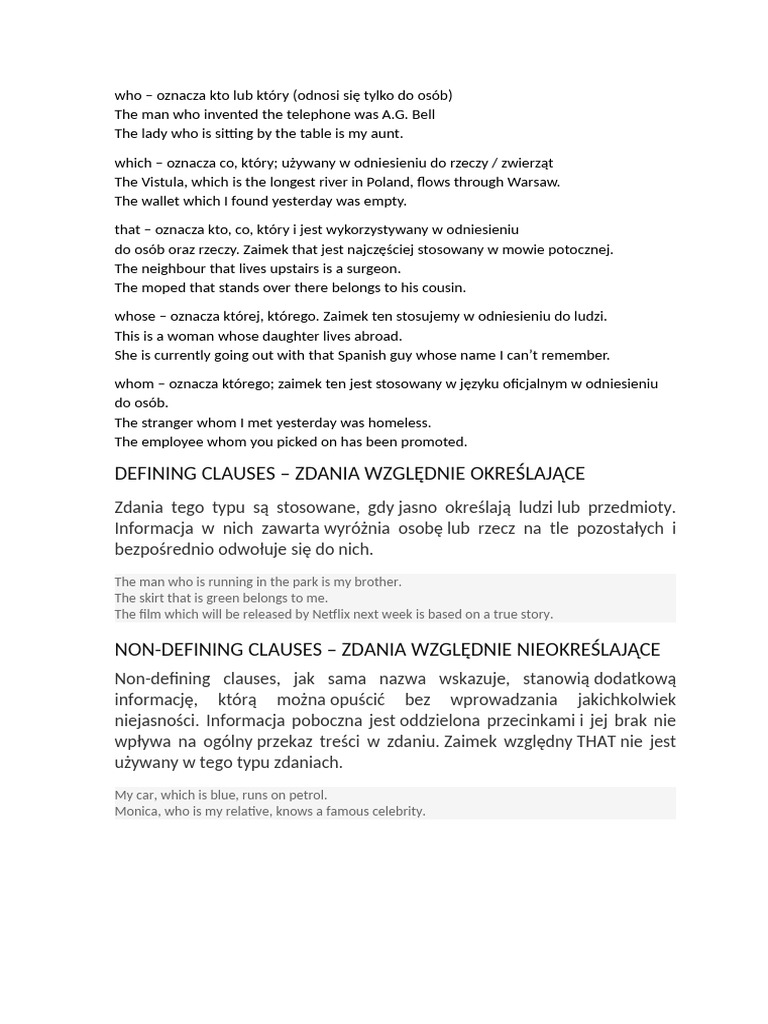 who – oznacza kto lub który (odnosi się tylko do osób)
The man who invented the telephone was A.G. Bell
The lady who is sitting by the table is my aunt.

which – oznacza co, który; używany w odniesieniu do rzeczy / zwierząt
The Vistula, which is the longest river in Poland, flows through Warsaw.
The wallet which I found yesterday was empty.

that – oznacza kto, co, który i jest wykorzystywany w odniesieniu do osób oraz rzeczy. Zaimek that jest najczęściej stosowany w mowie potocznej.
The neighbour that lives upstairs is a surgeon.
The moped that stands over there belongs to his cousin.

whose – oznacza której, którego. Zaimek ten stosujemy w odniesieniu do ludzi.
This is a woman whose daughter lives abroad.
She is currently going out with that Spanish guy whose name I can't remember.

whom – oznacza którego; zaimek ten jest stosowany w języku oficjalnym w odniesieniu do osób.
The stranger whom I met yesterday was homeless.
The employee whom you picked on has been promoted.

DEFINING CLAUSES – ZDANIA WZGLĘDNIE OKREŚLAJĄCE

Zdania tego typu są stosowane, gdy jasno określają ludzi lub przedmioty. Informacja w nich zawarta wyróżnia osobę lub rzecz na tle pozostałych i bezpośrednio odwołuje się do nich.

The man who is running in the park is my brother.
The skirt that is green belongs to me.
The film which will be released by Netflix next week is based on a true story.

NON-DEFINING CLAUSES – ZDANIA WZGLĘDNIE NIEOKREŚLAJĄCE

Non-defining clauses, jak sama nazwa wskazuje, stanowią dodatkową informację, którą można opuścić bez wprowadzania jakichkolwiek niejasności. Informacja poboczna jest oddzielona przecinkami i jej brak nie wpływa na ogólny przekaz treści w zdaniu. Zaimek względny THAT nie jest używany w tego typu zdaniach.

My car, which is blue, runs on petrol.
Monica, who is my relative, knows a famous celebrity.